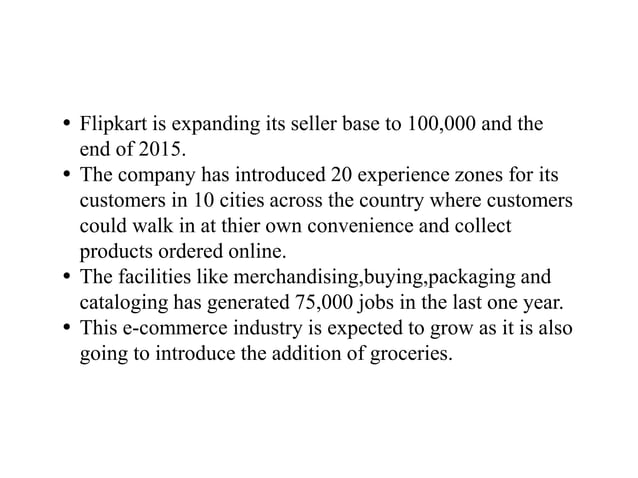 • Flipkart is expanding its seller base to 100,000 and the end of 2015.
• The company has introduced 20 experience zones for its customers in 10 cities across the country where customers could walk in at thier own convenience and collect products ordered online.
• The facilities like merchandising,buying,packaging and cataloging has generated 75,000 jobs in the last one year.
• This e-commerce industry is expected to grow as it is also going to introduce the addition of groceries.